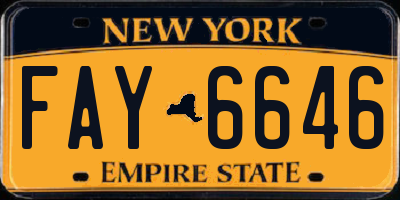 NEW YORK

FAY 6646

EMPIRE STATE